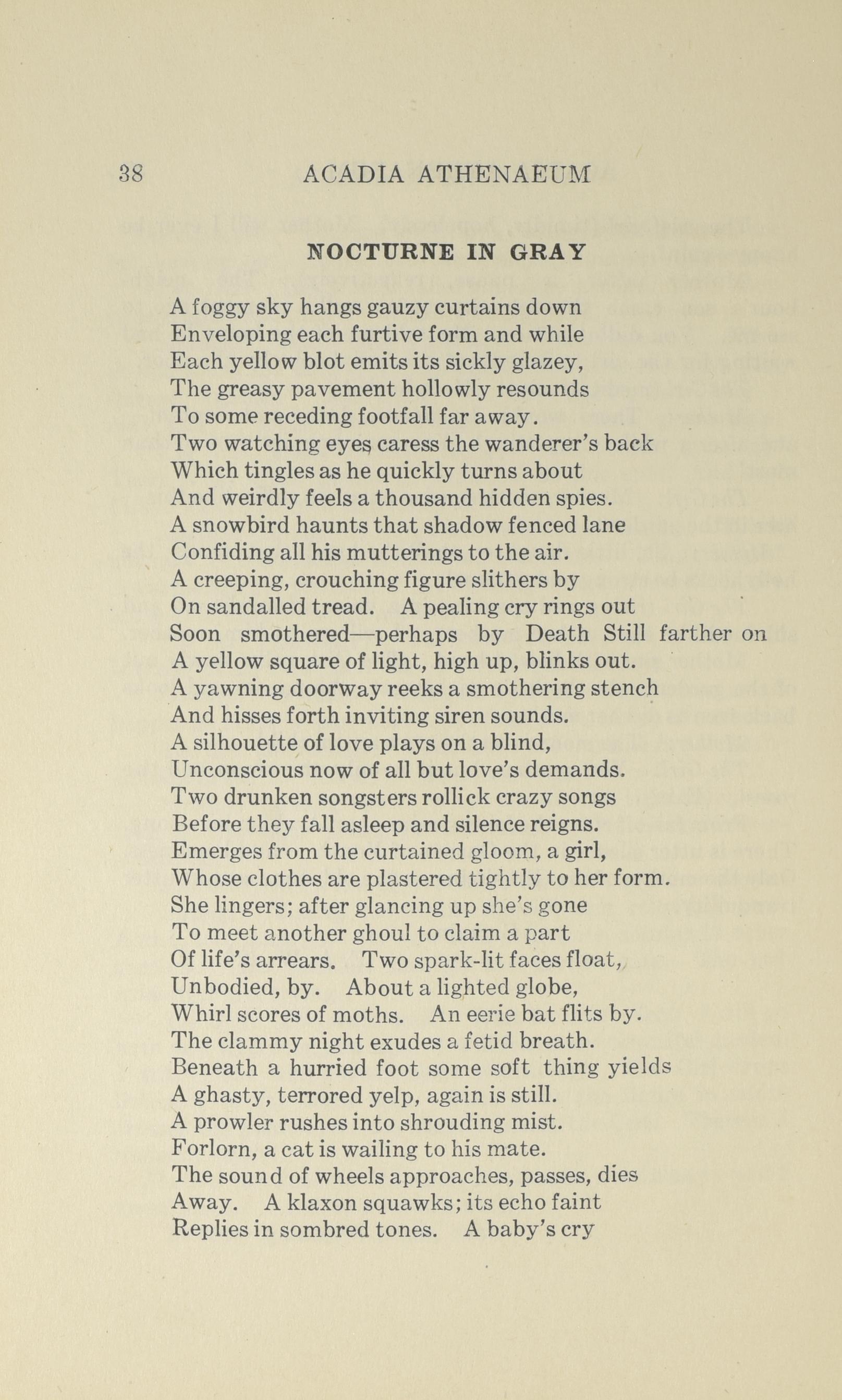 38 ACADIA ATHENAEUM

NOCTURNE IN GRAY

A foggy sky hangs gauzy curtains down
Enveloping each furtive form and while
Each yellow blot emits its sickly glazey,
The greasy pavement hollowly resounds
To some receding footfall far away.
Two watching eyes caress the wanderer's back
Which tingles as he quickly turns about
And weirdly feels a thousand hidden spies.
A snowbird haunts that shadow fenced lane
Confiding all his mutterings to the air.
A creeping, crouching figure slithers by
On sandalled tread. A pealing cry rings out
Soon smothered—perhaps by Death Still farther on
A yellow square of light, high up, blinks out.
A yawning doorway reeks a smothering stench
And hisses forth inviting siren sounds.
A silhouette of love plays on a blind,
Unconscious now of all but love's demands.
Two drunken songsters rollick crazy songs
Before they fall asleep and silence reigns.
Emerges from the curtained gloom, a girl,
Whose clothes are plastered tightly to her form.
She lingers; after glancing up she's gone
To meet another ghoul to claim a part
Of life's arrears. Two spark-lit faces float,
Unbodied, by. About a lighted globe,
Whirl scores of moths. An eerie bat flits by.
The clammy night exudes a fetid breath.
Beneath a hurried foot some soft thing yields
A ghasty, terrored yelp, again is still.
A prowler rushes into shrouding mist.
Forlorn, a cat is wailing to his mate.
The sound of wheels approaches, passes, dies
Away. A klaxon squawks; its echo faint
Replies in sombred tones. A baby's cry